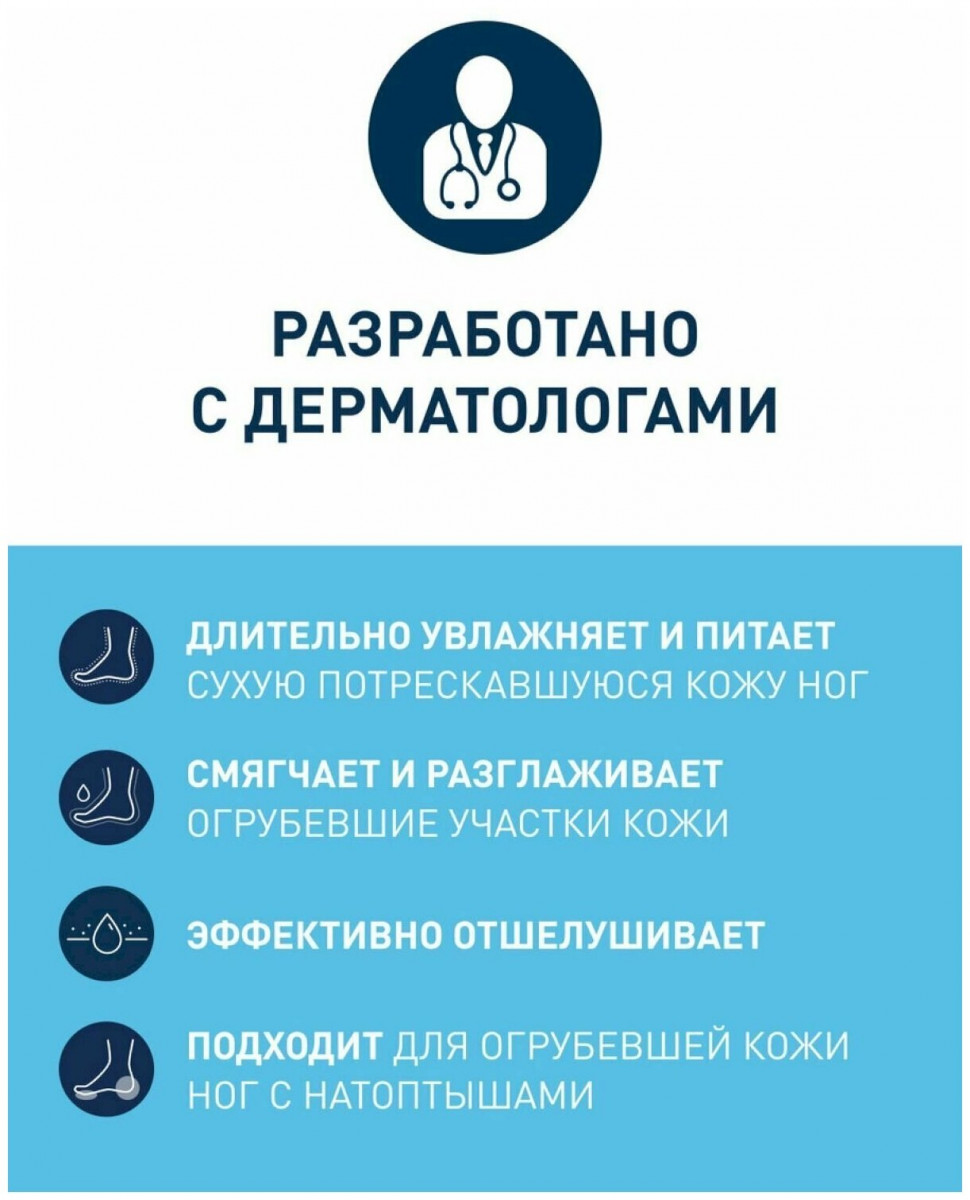 РАЗРАБОТАНО С ДЕРМАТОЛОГАМИ

ДЛИТЕЛЬНО УВЛАЖНЯЕТ И ПИТАЕТ СУХУЮ ПОТРЕСКАВШУЮСЯ КОЖУ НОГ

СМЯГЧАЕТ И РАЗГЛАЖИВАЕТ ОГРУБЕВШИЕ УЧАСТКИ КОЖИ

ЭФФЕКТИВНО ОТШЕЛУШИВАЕТ

ПОДХОДИТ ДЛЯ ОГРУБЕВШЕЙ КОЖИ НОГ С НАТОПТЫШАМИ